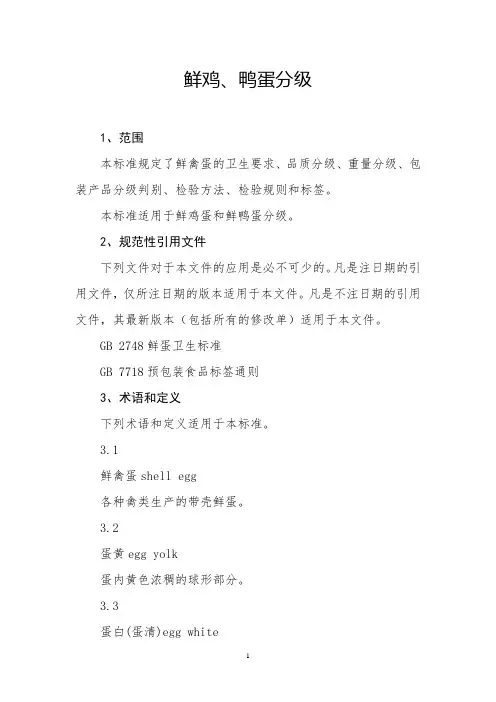 鲜鸡、鸭蛋分级

1、范围

本标准规定了鲜禽蛋的卫生要求、品质分级、重量分级、包装产品分级判别、检验方法、检验规则和标签。

本标准适用于鲜鸡蛋和鲜鸭蛋分级。

2、规范性引用文件

下列文件对于本文件的应用是必不可少的。凡是注日期的引用文件，仅所注日期的版本适用于本文件。凡是不注日期的引用文件，其最新版本（包括所有的修改单）适用于本文件。

GB 2748 鲜蛋卫生标准

GB 7718 预包装食品标签通则

3、术语和定义

下列术语和定义适用于本标准。

3.1

鲜禽蛋 shell egg

各种禽类生产的带壳鲜蛋。

3.2

蛋黄 egg yolk

蛋内黄色浓稠的球形部分。

3.3

蛋白(蛋清)egg white

1